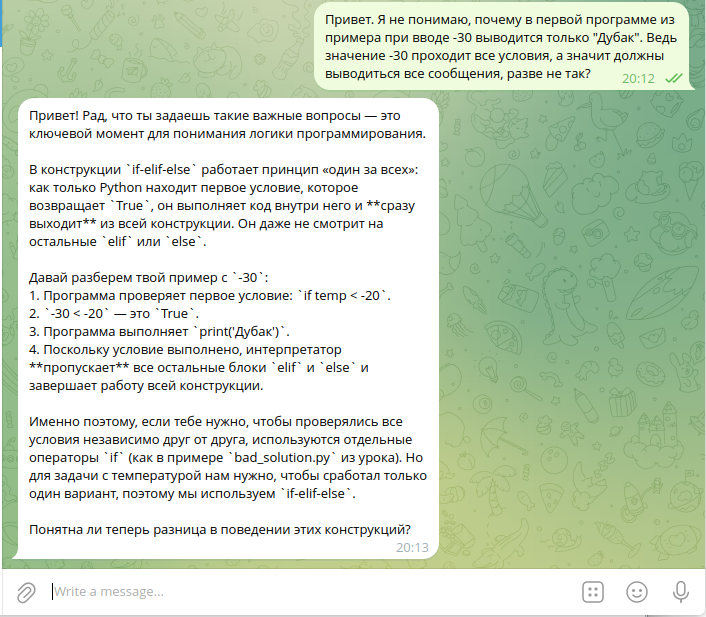 Привет. Я не понимаю, почему в первой программе из примера при вводе -30 выводится только "Дубак". Ведь значение -30 проходит все условия, а значит должны выводиться все сообщения, разве не так?
20:12

Привет! Рад, что ты задаешь такие важные вопросы — это ключевой момент для понимания логики программирования.

В конструкции `if-elif-else` работает принцип «один за всех»: как только Python находит первое условие, которое возвращает `True`, он выполняет код внутри него и **сразу выходит** из всей конструкции. Он даже не смотрит на остальные `elif` или `else`.

Давай разберем твой пример с `-30`:
1. Программа проверяет первое условие: `if temp < -20`.
2. `-30 < -20` — это `True`.
3. Программа выполняет `print('Дубак')`.
4. Поскольку условие выполнено, интерпретатор **пропускает** все остальные блоки `elif` и `else` и завершает работу всей конструкции.

Именно поэтому, если тебе нужно, чтобы проверялись все условия независимо друг от друга, используются отдельные операторы `if` (как в примере `bad_solution.py` из урока). Но для задачи с температурой нам нужно, чтобы сработал только один вариант, поэтому мы используем `if-elif-else`.

Понятна ли теперь разница в поведении этих конструкций?
20:13

Write a message...